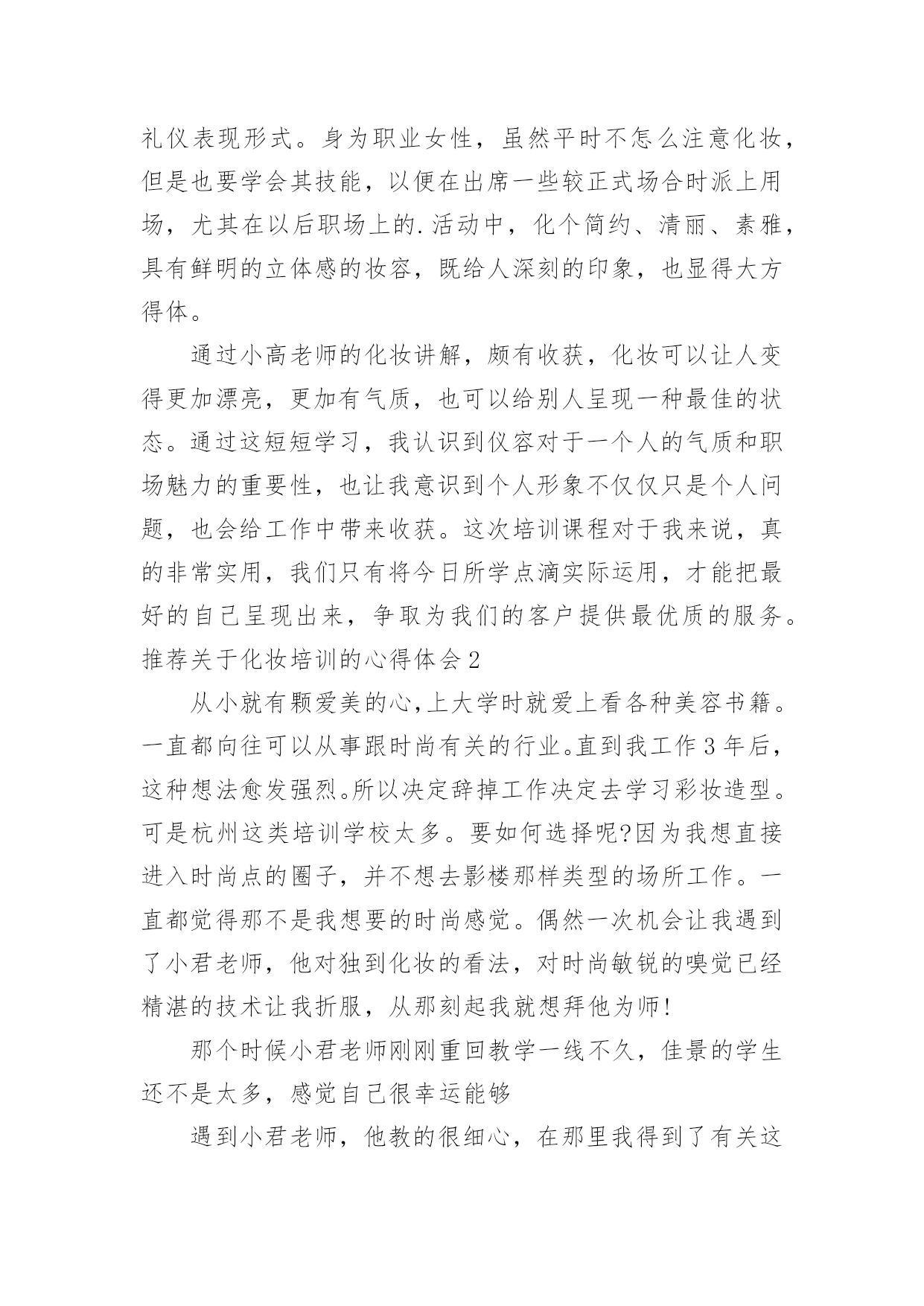 礼仪表现形式。身为职业女性，虽然平时不怎么注意化妆，但是也要学会其技能，以便在出席一些较正式场合时派上用场，尤其在以后职场上的.活动中，化个简约、清丽、素雅，具有鲜明的立体感的妆容，既给人深刻的印象，也显得大方得体。

通过小高老师的化妆讲解，颇有收获，化妆可以让人变得更加漂亮，更加有气质，也可以给别人呈现一种最佳的状态。通过这短短学习，我认识到仪容对于一个人的气质和职场魅力的重要性，也让我意识到个人形象不仅仅只是个人问题，也会给工作中带来收获。这次培训课程对于我来说，真的非常实用，我们只有将今日所学点滴实际运用，才能把最好的自己呈现出来，争取为我们的客户提供最优质的服务。

推荐关于化妆培训的心得体会2

从小就有颗爱美的心,上大学时就爱上看各种美容书籍。一直都向往可以从事跟时尚有关的行业。直到我工作3年后，这种想法愈发强烈。所以决定辞掉工作决定去学习彩妆造型。可是杭州这类培训学校太多。要如何选择呢?因为我想直接进入时尚点的圈子，并不想去影楼那样类型的场所工作。一直都觉得那不是我想要的时尚感觉。偶然一次机会让我遇到了小君老师，他对独到化妆的看法，对时尚敏锐的嗅觉已经精湛的技术让我折服，从那刻起我就想拜他为师!

那个时候小君老师刚刚重回教学一线不久，佳景的学生还不是太多，感觉自己很幸运能够

遇到小君老师，他教的很细心，在那里我得到了有关这